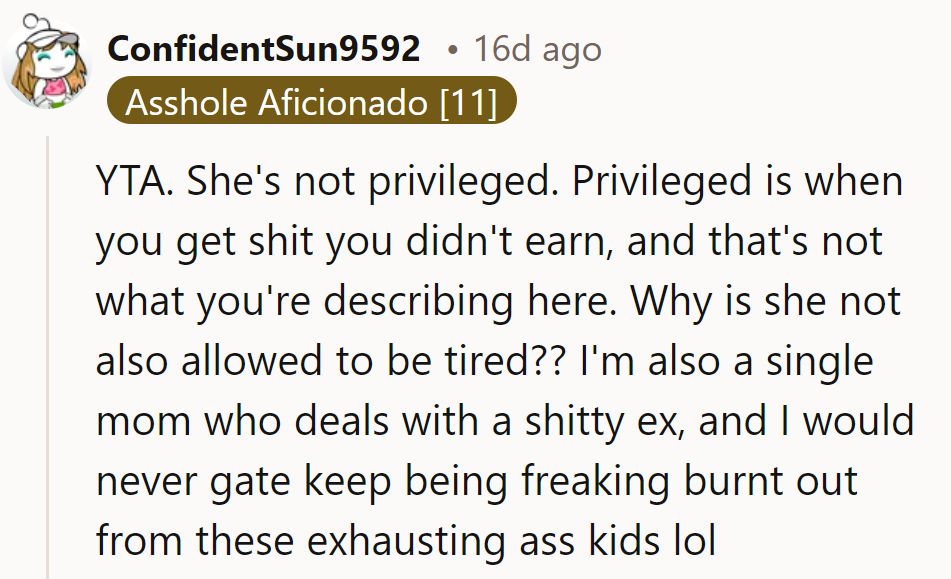 ConfidentSun9592 • 16d ago
Asshole Aficionado [11]

YTA. She's not privileged. Privileged is when you get shit you didn't earn, and that's not what you're describing here. Why is she not also allowed to be tired?? I'm also a single mom who deals with a shitty ex, and I would never gate keep being freaking burnt out from these exhausting ass kids lol